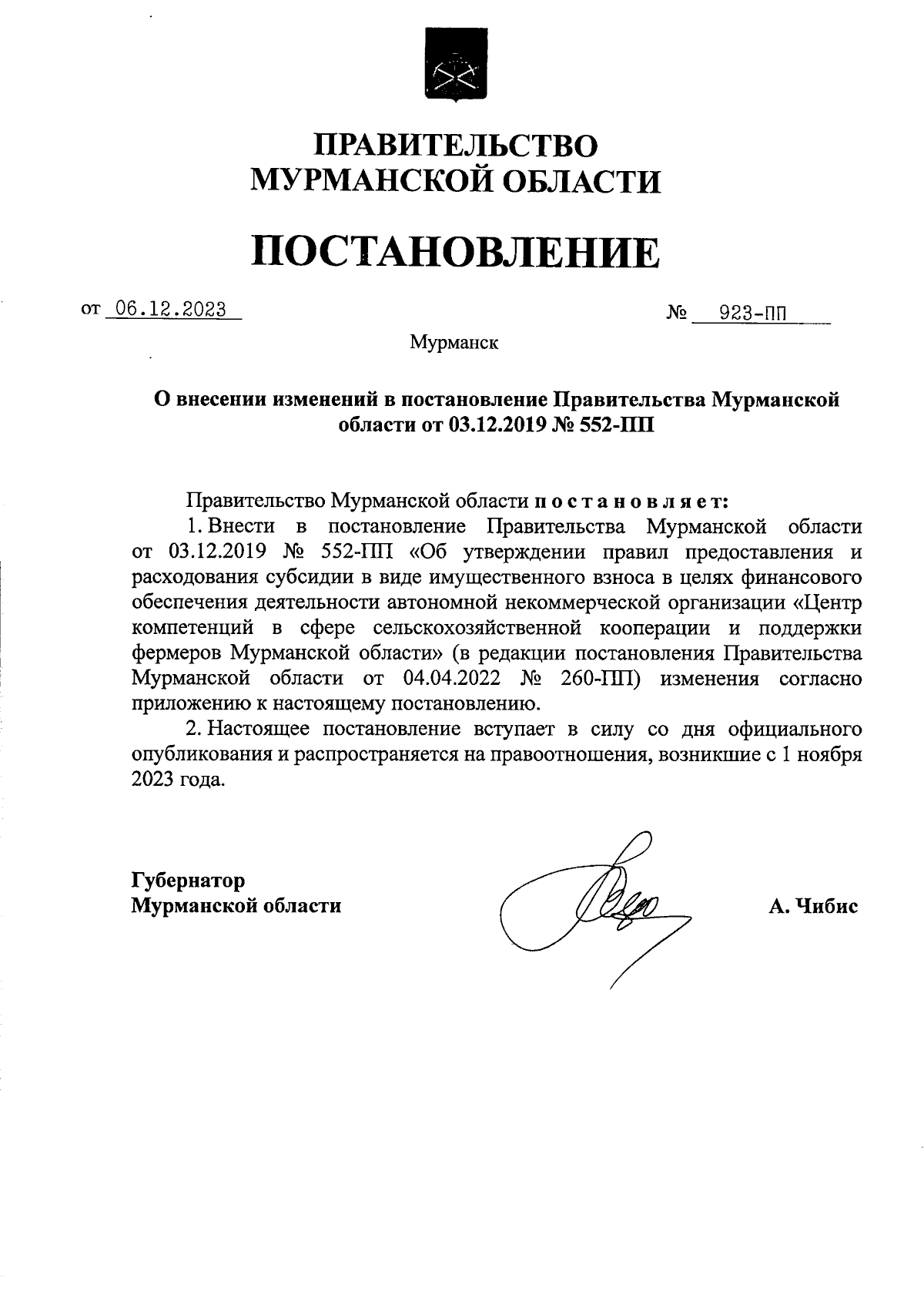 ПРАВИТЕЛЬСТВО
МУРМАНСКОЙ ОБЛАСТИ

ПОСТАНОВЛЕНИЕ

от 06.12.2023 № 923-ПП

Мурманск

О внесении изменений в постановление Правительства Мурманской области от 03.12.2019 № 552-ПП

Правительство Мурманской области постановляет:

1. Внести в постановление Правительства Мурманской области от 03.12.2019 № 552-ПП «Об утверждении правил предоставления и расходования субсидии в виде имущественного взноса в целях финансового обеспечения деятельности автономной некоммерческой организации «Центр компетенций в сфере сельскохозяйственной кооперации и поддержки фермеров Мурманской области» (в редакции постановления Правительства Мурманской области от 04.04.2022 № 260-ПП) изменения согласно приложению к настоящему постановлению.

2. Настоящее постановление вступает в силу со дня официального опубликования и распространяется на правоотношения, возникшие с 1 ноября 2023 года.

Губернатор
Мурманской области

А. Чибис